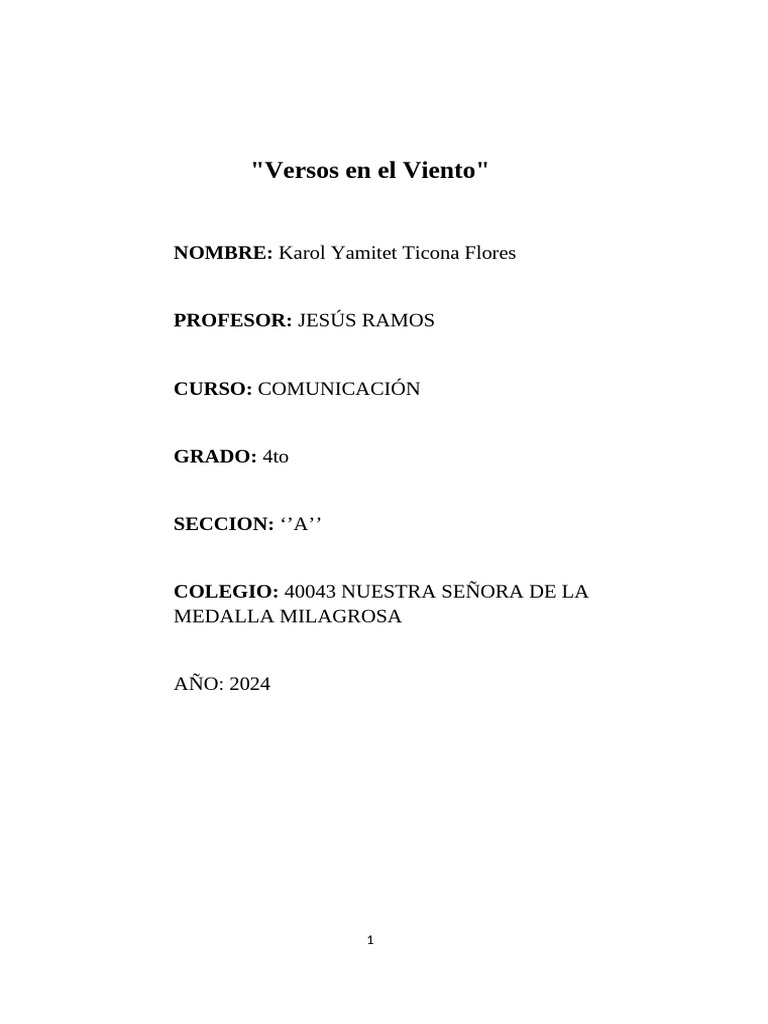 "Versos en el Viento"

NOMBRE: Karol Yamitet Ticona Flores

PROFESOR: JESÚS RAMOS

CURSO: COMUNICACIÓN

GRADO: 4to

SECCION: ‘’A’’

COLEGIO: 40043 NUESTRA SEÑORA DE LA MEDALLA MILAGROSA

AÑO: 2024

1